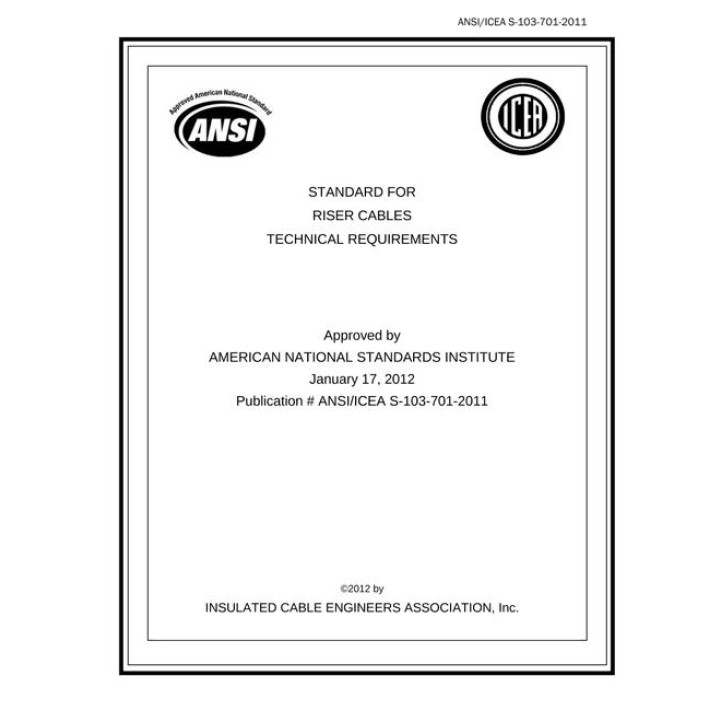 ANSI/ICEA S-103-701-2011

Approved American National Standard
ANSI

ICEA

STANDARD FOR
RISER CABLES
TECHNICAL REQUIREMENTS

Approved by
AMERICAN NATIONAL STANDARDS INSTITUTE
January 17, 2012
Publication # ANSI/ICEA S-103-701-2011

©2012 by
INSULATED CABLE ENGINEERS ASSOCIATION, Inc.